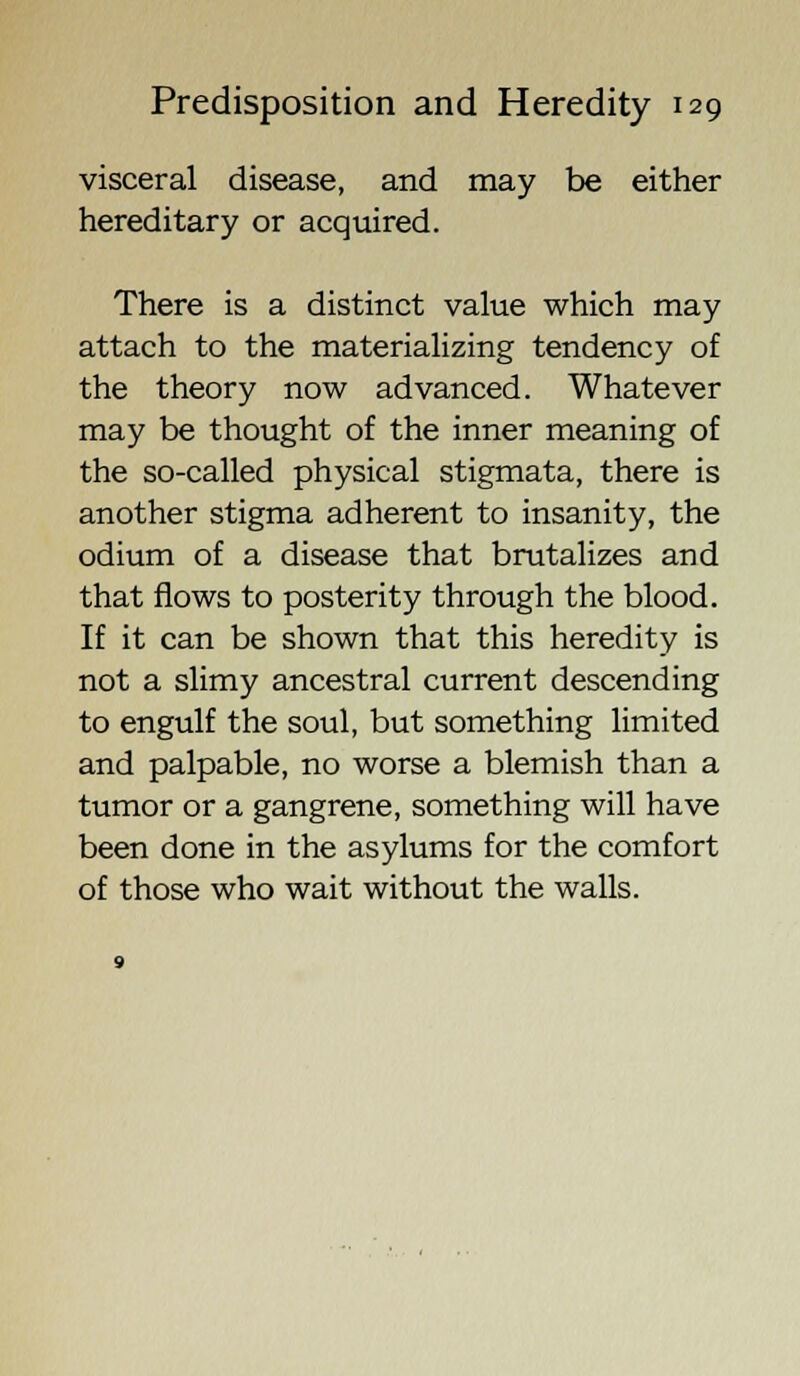 Predisposition and Heredity 129

visceral disease, and may be either hereditary or acquired.

There is a distinct value which may attach to the materializing tendency of the theory now advanced. Whatever may be thought of the inner meaning of the so-called physical stigmata, there is another stigma adherent to insanity, the odium of a disease that brutalizes and that flows to posterity through the blood. If it can be shown that this heredity is not a slimy ancestral current descending to engulf the soul, but something limited and palpable, no worse a blemish than a tumor or a gangrene, something will have been done in the asylums for the comfort of those who wait without the walls.

9